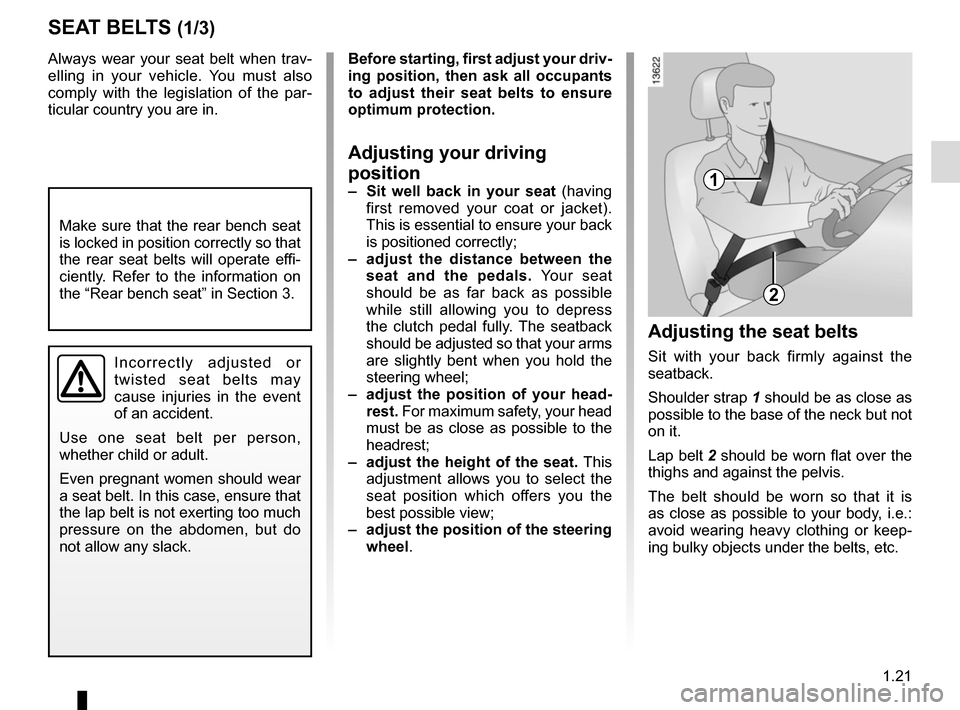 SEAT BELTS (1/3)

Always wear your seat belt when travelling in your vehicle. You must also comply with the legislation of the particular country you are in.

Make sure that the rear bench seat is locked in position correctly so that the rear seat belts will operate efficiently. Refer to the information on the “Rear bench seat” in Section 3.

Incorrectly adjusted or twisted seat belts may cause injuries in the event of an accident.

Use one seat belt per person, whether child or adult.

Even pregnant women should wear a seat belt. In this case, ensure that the lap belt is not exerting too much pressure on the abdomen, but do not allow any slack.

Before starting, first adjust your driving position, then ask all occupants to adjust their seat belts to ensure optimum protection.

Adjusting your driving position

– Sit well back in your seat (having first removed your coat or jacket). This is essential to ensure your back is positioned correctly;
– adjust the distance between the seat and the pedals. Your seat should be as far back as possible while still allowing you to depress the clutch pedal fully. The seatback should be adjusted so that your arms are slightly bent when you hold the steering wheel;
– adjust the position of your headrest. For maximum safety, your head must be as close as possible to the headrest;
– adjust the height of the seat. This adjustment allows you to select the seat position which offers you the best possible view;
– adjust the position of the steering wheel.

13622

1

2

Adjusting the seat belts

Sit with your back firmly against the seatback.

Shoulder strap 1 should be as close as possible to the base of the neck but not on it.

Lap belt 2 should be worn flat over the thighs and against the pelvis.

The belt should be worn so that it is as close as possible to your body, i.e.: avoid wearing heavy clothing or keeping bulky objects under the belts, etc.

1.21

carmanualsonline.info